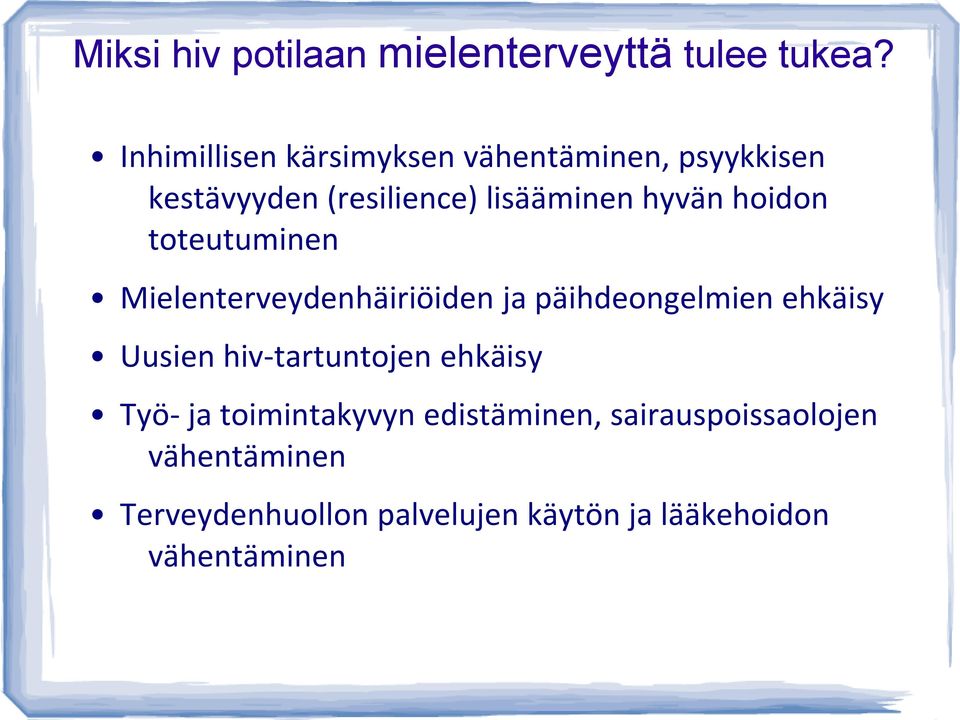 Miksi hiv potilaan mielenterveyttä tulee tukea?

• Inhimillisen kärsimyksen vähentäminen, psyykkisen kestävyyden (resilience) lisääminen hyvän hoidon toteutuminen

• Mielenterveydenhäiriöiden ja päihdeongelmien ehkäisy

• Uusien hiv-tartuntojen ehkäisy

• Työ- ja toimintakyvyn edistäminen, sairauspoissaolojen vähentäminen

• Terveydenhuollon palvelujen käytön ja lääkehoidon vähentäminen